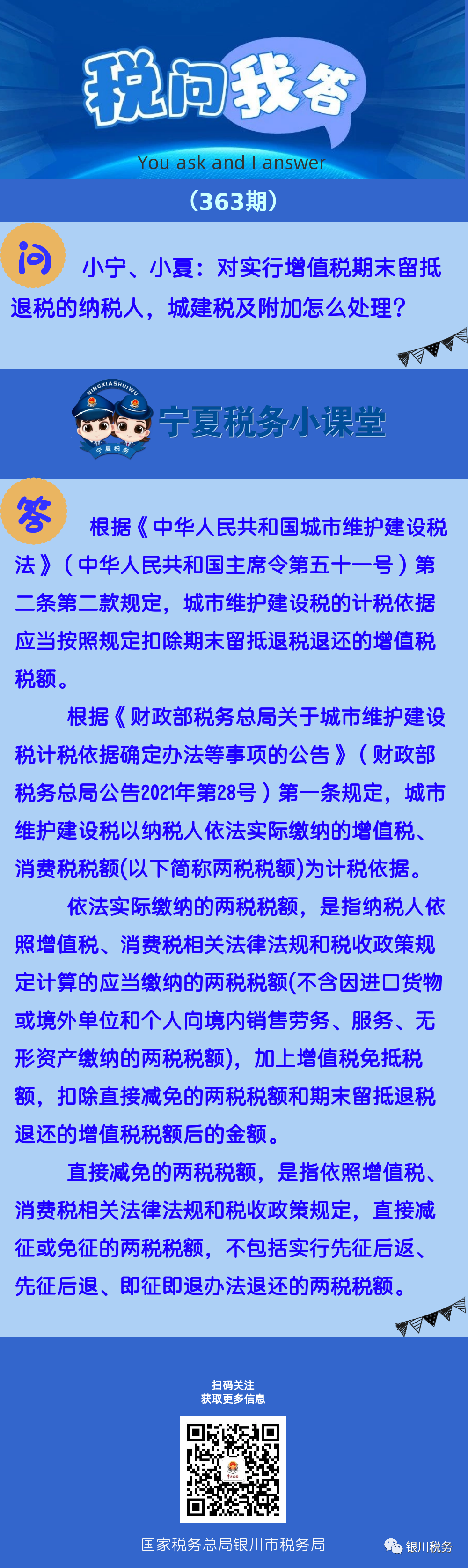 税问我答

You ask and I answer

（363期）

问 小宁、小夏：对实行增值税期末留抵退税的纳税人，城建税及附加怎么处理？

NINGXIASHUIWU

宁夏税务

宁夏税务小课堂

答 根据《中华人民共和国城市维护建设税法》（中华人民共和国主席令第五十一号）第二条第二款规定，城市维护建设税的计税依据应当按照规定扣除期末留抵退税退还的增值税税额。

根据《财政部税务总局关于城市维护建设税计税依据确定办法等事项的公告》（财政部税务总局公告2021年第28号）第一条规定，城市维护建设税以纳税人依法实际缴纳的增值税、消费税税额(以下简称两税税额)为计税依据。

依法实际缴纳的两税税额，是指纳税人依照增值税、消费税相关法律法规和税收政策规定计算的应当缴纳的两税税额(不含因进口货物或境外单位和个人向境内销售劳务、服务、无形资产缴纳的两税税额)，加上增值税免抵税额，扣除直接减免的两税税额和期末留抵退税退还的增值税税额后的金额。

直接减免的两税税额，是指依照增值税、消费税相关法律法规和税收政策规定，直接减征或免征的两税税额，不包括实行先征后返、先征后退、即征即退办法退还的两税税额。

扫码关注
获取更多信息

国家税务总局银川市税务局

银川税务